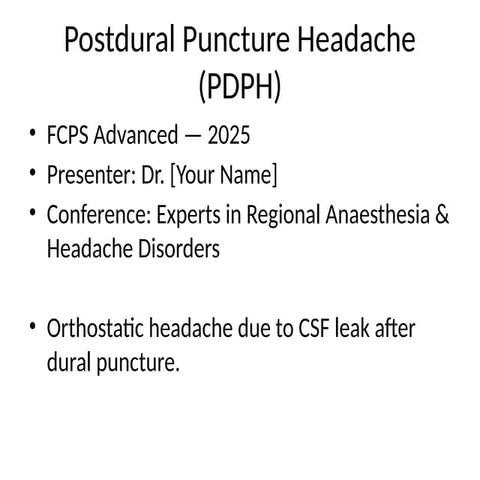 Postdural Puncture Headache (PDPH)

• FCPS Advanced — 2025
• Presenter: Dr. [Your Name]
• Conference: Experts in Regional Anaesthesia & Headache Disorders

• Orthostatic headache due to CSF leak after dural puncture.